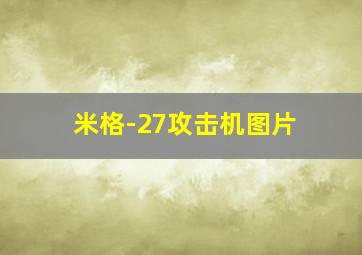 米格-27攻击机图片